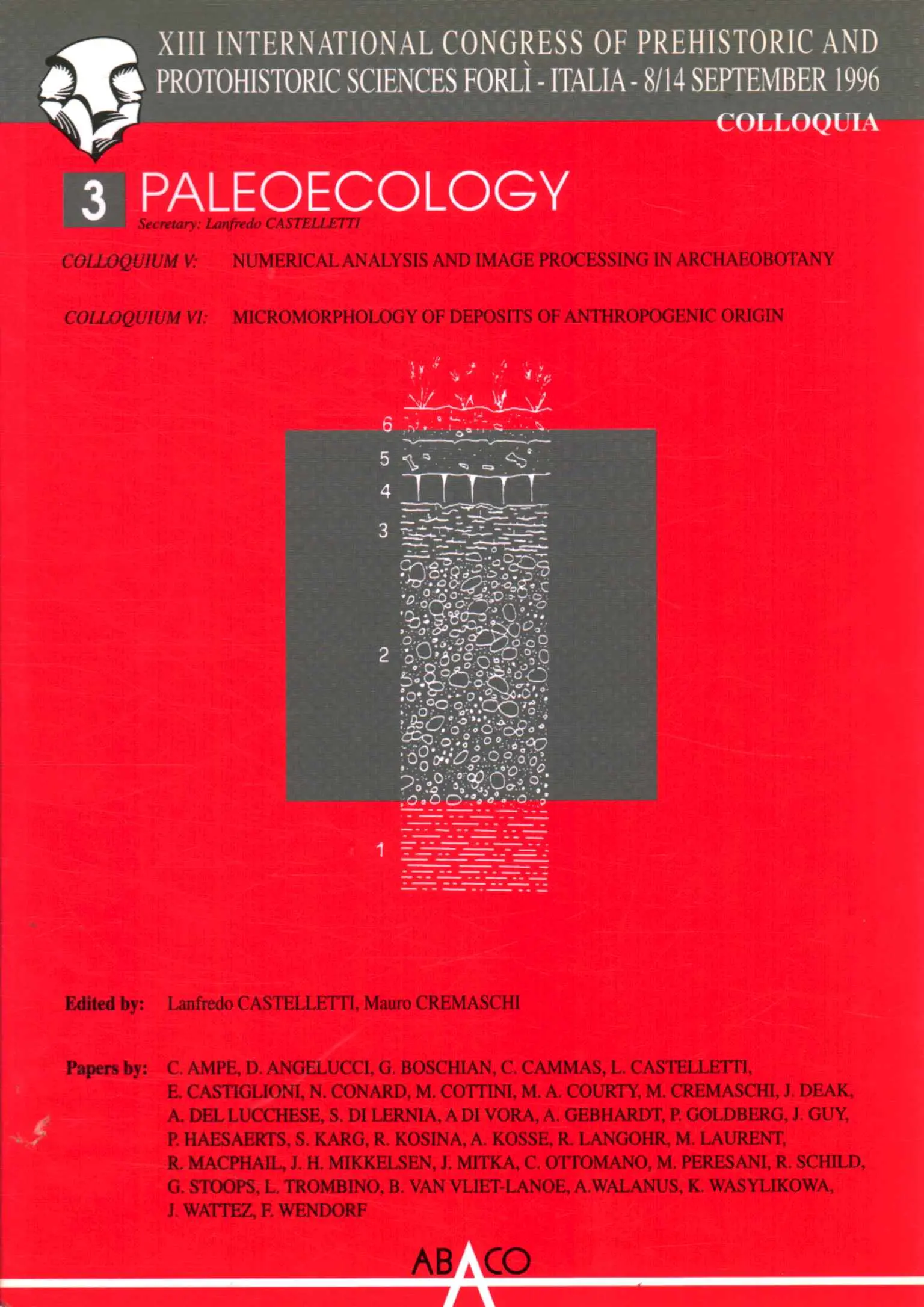 XIII INTERNATIONAL CONGRESS OF PREHISTORIC AND PROTOHISTORIC SCIENCES FORLÌ - ITALIA - 8/14 SEPTEMBER 1996

COLLOQUIA

3 PALEOECOLOGY

Secretary: Lanfredo CASTELLETTI

COLLOQUIUM V: NUMERICAL ANALYSIS AND IMAGE PROCESSING IN ARCHAEOBOTANY

COLLOQUIUM VI: MICROMORPHOLOGY OF DEPOSITS OF ANTHROPOGENIC ORIGIN

6
5
4
3
2
1

Edited by: Lanfredo CASTELLETTI, Mauro CREMASCHI

Papers by: C. AMPE, D. ANGELUCCI, G. BOSCHIAN, C. CAMMAS, L. CASTELLETTI, E. CASTIGLIONI, N. CONARD, M. COTTINI, M. A. COURTY, M. CREMASCHI, J. DEAK, A. DEL LUCCHESE, S. DI LERNIA, A DI VORA, A. GEBHARDT, P. GOLDBERG, J. GUY, P. HAESAERTS, S. KARG, R. KOSINA, A. KOSSE, R. LANGOHR, M. LAURENT, R. MACPHAIL, J. H. MIKKELSEN, J. MITKA, C. OTTOMANO, M. PERESANI, R. SCHILD, G. STOOPS, L. TROMBINO, B. VAN VLIET-LANOE, A.WALANUS, K. WASYLIKOWA, J. WATTEZ, F. WENDORF

ABACO